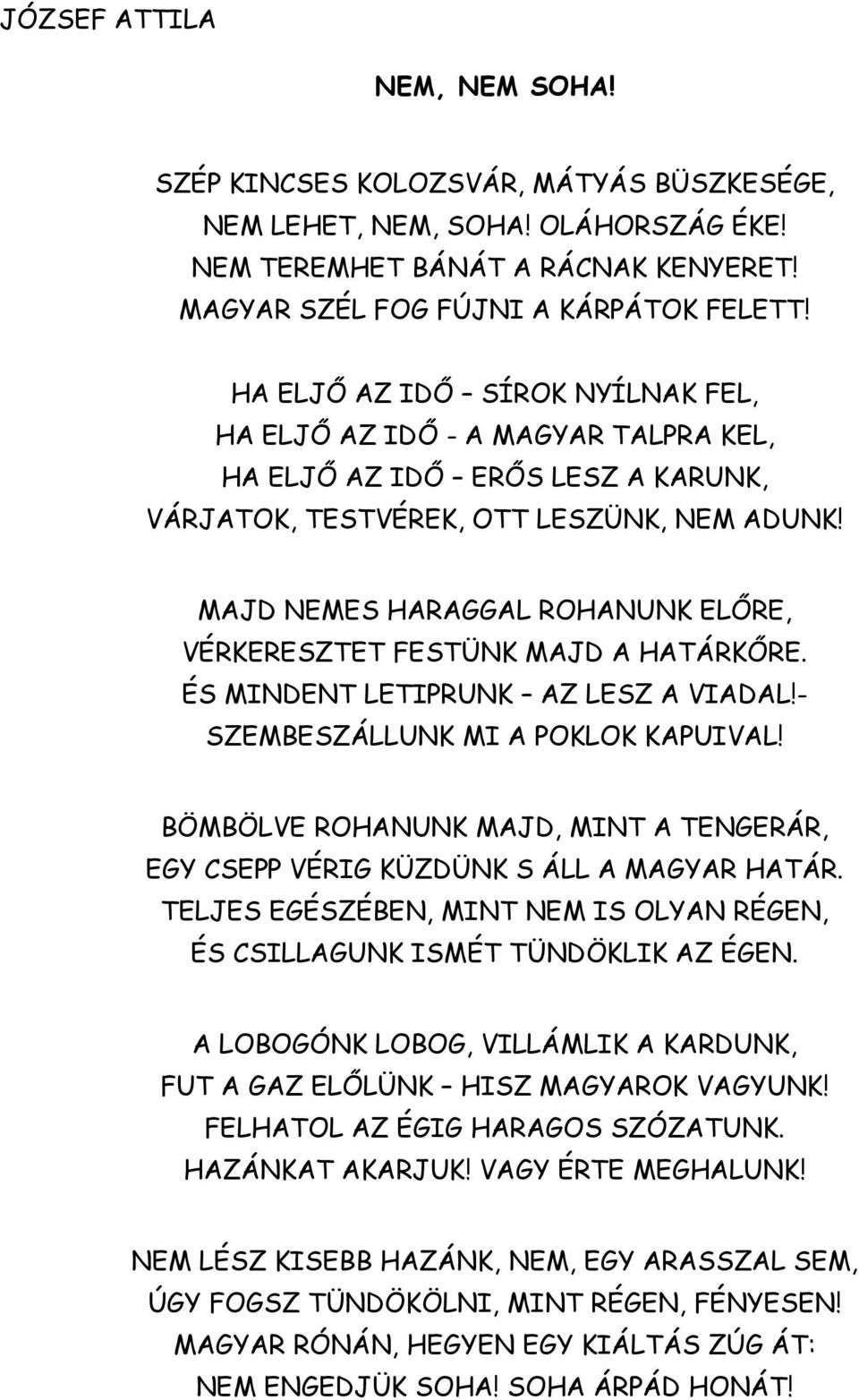 JÓZSEF ATTILA

NEM, NEM SOHA!

SZÉP KINCSES KOLOZSVÁR, MÁTYÁS BÜSZKESÉGE,
NEM LEHET, NEM, SOHA! OLÁHORSZÁG ÉKE!
NEM TEREMHET BÁNÁT A RÁCNAK KENYERET!
MAGYAR SZÉL FOG FÚJNI A KÁRPÁTOK FELETT!

HA ELJŐ AZ IDŐ – SÍROK NYÍLNAK FEL,
HA ELJŐ AZ IDŐ - A MAGYAR TALPRA KEL,
HA ELJŐ AZ IDŐ – ERŐS LESZ A KARUNK,
VÁRJATOK, TESTVÉREK, OTT LESZÜNK, NEM ADUNK!

MAJD NEMES HARAGGAL ROHANUNK ELŐRE,
VÉRKERESZTET FESTÜNK MAJD A HATÁRKŐRE.
ÉS MINDENT LETIPRUNK – AZ LESZ A VIADAL!-
SZEMBESZÁLLUNK MI A POKLOK KAPUIVAL!

BÖMBÖLVE ROHANUNK MAJD, MINT A TENGERÁR,
EGY CSEPP VÉRIG KÜZDÜNK S ÁLL A MAGYAR HATÁR.
TELJES EGÉSZÉBEN, MINT NEM IS OLYAN RÉGEN,
ÉS CSILLAGUNK ISMÉT TÜNDÖKLIK AZ ÉGEN.

A LOBOGÓNK LOBOG, VILLÁMLIK A KARDUNK,
FUT A GAZ ELŐLÜNK – HISZ MAGYAROK VAGYUNK!
FELHATOL AZ ÉGIG HARAGOS SZÓZATUNK.
HAZÁNKAT AKARJUK! VAGY ÉRTE MEGHALUNK!

NEM LÉSZ KISEBB HAZÁNK, NEM, EGY ARASSZAL SEM,
ÚGY FOGSZ TÜNDÖKÖLNI, MINT RÉGEN, FÉNYESEN!
MAGYAR RÓNÁN, HEGYEN EGY KIÁLTÁS ZÚG ÁT:
NEM ENGEDJÜK SOHA! SOHA ÁRPÁD HONÁT!